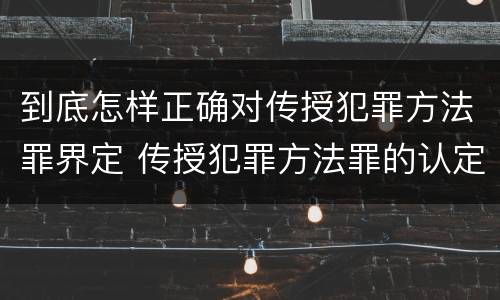 到底怎样正确对传授犯罪方法罪界定 传授犯罪方法罪的认定